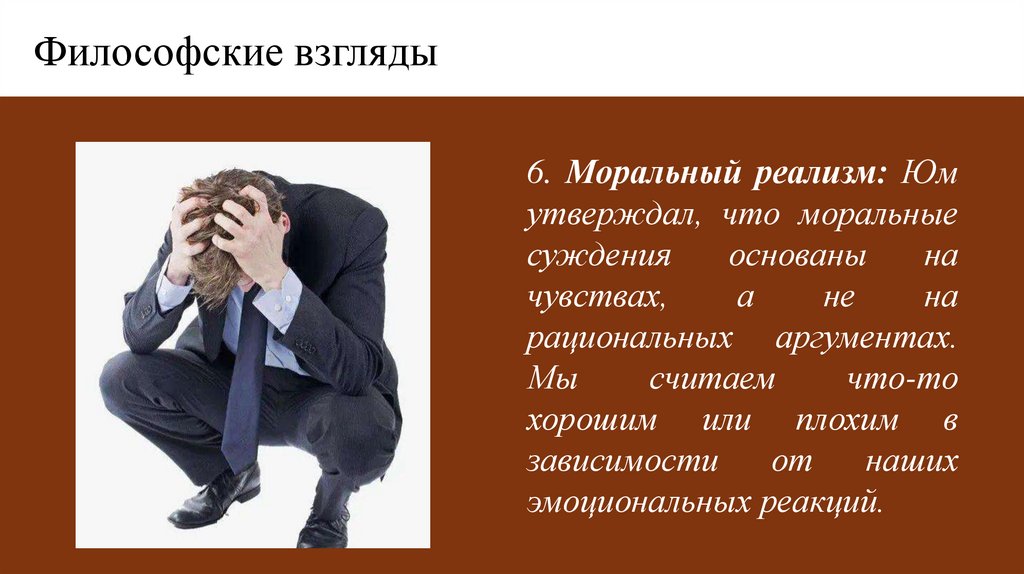 Философские взгляды

6. Моральный реализм: Юм утверждал, что моральные суждения основаны на чувствах, а не на рациональных аргументах. Мы считаем что-то хорошим или плохим в зависимости от наших эмоциональных реакций.